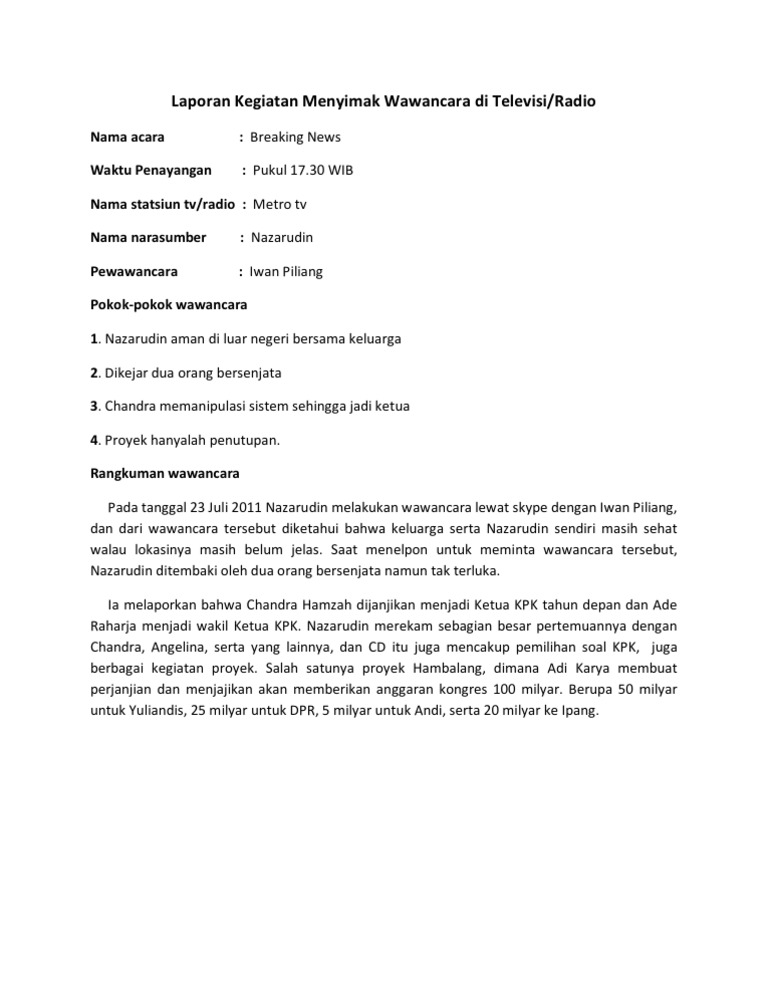 Laporan Kegiatan Menyimak Wawancara di Televisi/Radio

Nama acara : Breaking News

Waktu Penayangan : Pukul 17.30 WIB

Nama statsiun tv/radio : Metro tv

Nama narasumber : Nazarudin

Pewawancara : Iwan Piliang

Pokok-pokok wawancara

1. Nazarudin aman di luar negeri bersama keluarga

2. Dikejar dua orang bersenjata

3. Chandra memanipulasi sistem sehingga jadi ketua

4. Proyek hanyalah penutupan.

Rangkuman wawancara

Pada tanggal 23 Juli 2011 Nazarudin melakukan wawancara lewat skype dengan Iwan Piliang, dan dari wawancara tersebut diketahui bahwa keluarga serta Nazarudin sendiri masih sehat walau lokasinya masih belum jelas. Saat menelpon untuk meminta wawancara tersebut, Nazarudin ditembaki oleh dua orang bersenjata namun tak terluka.

Ia melaporkan bahwa Chandra Hamzah dijanjikan menjadi Ketua KPK tahun depan dan Ade Raharja menjadi wakil Ketua KPK. Nazarudin merekam sebagian besar pertemuannya dengan Chandra, Angelina, serta yang lainnya, dan CD itu juga mencakup pemilihan soal KPK, juga berbagai kegiatan proyek. Salah satunya proyek Hambalang, dimana Adi Karya membuat perjanjian dan menjajikan akan memberikan anggaran kongres 100 milyar. Berupa 50 milyar untuk Yuliandis, 25 milyar untuk DPR, 5 milyar untuk Andi, serta 20 milyar ke Ipang.